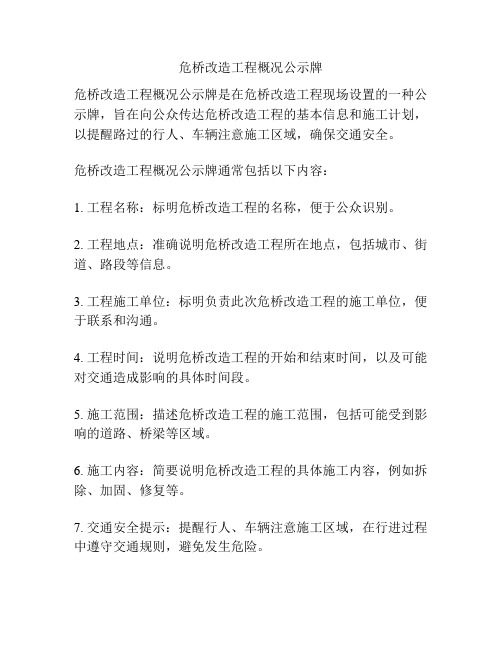 危桥改造工程概况公示牌

危桥改造工程概况公示牌是在危桥改造工程现场设置的一种公示牌，旨在向公众传达危桥改造工程的基本信息和施工计划，以提醒路过的行人、车辆注意施工区域，确保交通安全。

危桥改造工程概况公示牌通常包括以下内容：

1. 工程名称：标明危桥改造工程的名称，便于公众识别。

2. 工程地点：准确说明危桥改造工程所在地点，包括城市、街道、路段等信息。

3. 工程施工单位：标明负责此次危桥改造工程的施工单位，便于联系和沟通。

4. 工程时间：说明危桥改造工程的开始和结束时间，以及可能对交通造成影响的具体时间段。

5. 施工范围：描述危桥改造工程的施工范围，包括可能受到影响的道路、桥梁等区域。

6. 施工内容：简要说明危桥改造工程的具体施工内容，例如拆除、加固、修复等。

7. 交通安全提示：提醒行人、车辆注意施工区域，在行进过程中遵守交通规则，避免发生危险。